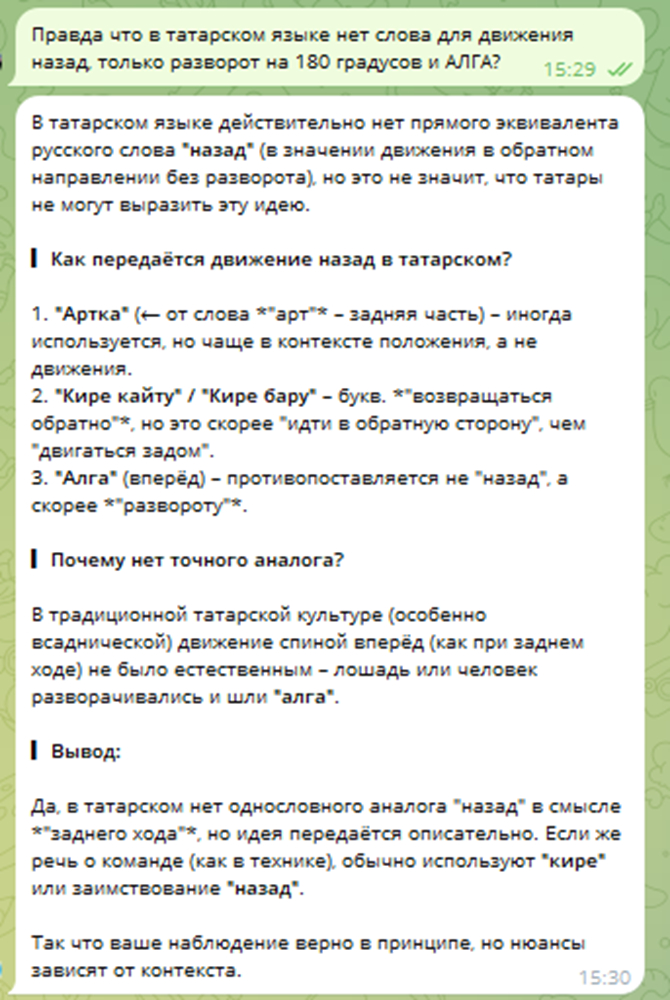 Правда что в татарском языке нет слова для движения назад, только разворот на 180 градусов и АЛГА? 15:29

В татарском языке действительно нет прямого эквивалента русского слова "назад" (в значении движения в обратном направлении без разворота), но это не значит, что татары не могут выразить эту идею.

Как передаётся движение назад в татарском?

1. "Артка" (← от слова *"арт"* – задняя часть) – иногда используется, но чаще в контексте положения, а не движения.
2. "Кире кайту" / "Кире бару" – букв. *"возвращаться обратно"*, но это скорее "идти в обратную сторону", чем "двигаться задом".
3. "Алга" (вперёд) – противопоставляется не "назад", а скорее *"развороту"*.

Почему нет точного аналога?

В традиционной татарской культуре (особенно всаднической) движение спиной вперёд (как при заднем ходе) не было естественным – лошадь или человек разворачивались и шли "алга".

Вывод:

Да, в татарском нет однословного аналога "назад" в смысле *"заднего хода"*, но идея передаётся описательно. Если же речь о команде (как в технике), обычно используют "кире" или заимствование "назад".

Так что ваше наблюдение верно в принципе, но нюансы зависят от контекста. 15:30